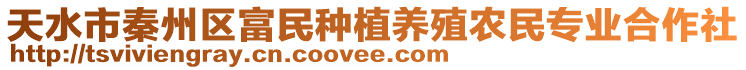 天水市秦州区富民种植养殖农民专业合作社
http://tsviviengray.cn.coovee.com